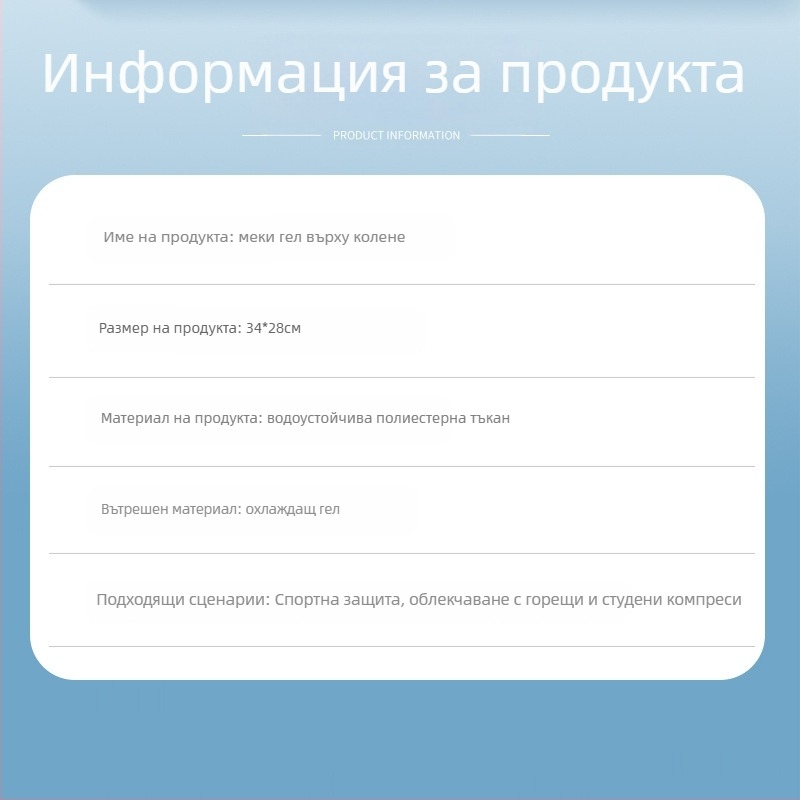 Информация за продукта

PRODUCT INFORMATION

Име на продукта: меки гел върху колене

Размер на продукта: 34*28см

Материал на продукта: водоустойчива полиестерна тъкан

Вътрешен материал: охлаждащ гел

Подходящи сценарии: Спортна защита, облекчаване с горещи и студени компреси